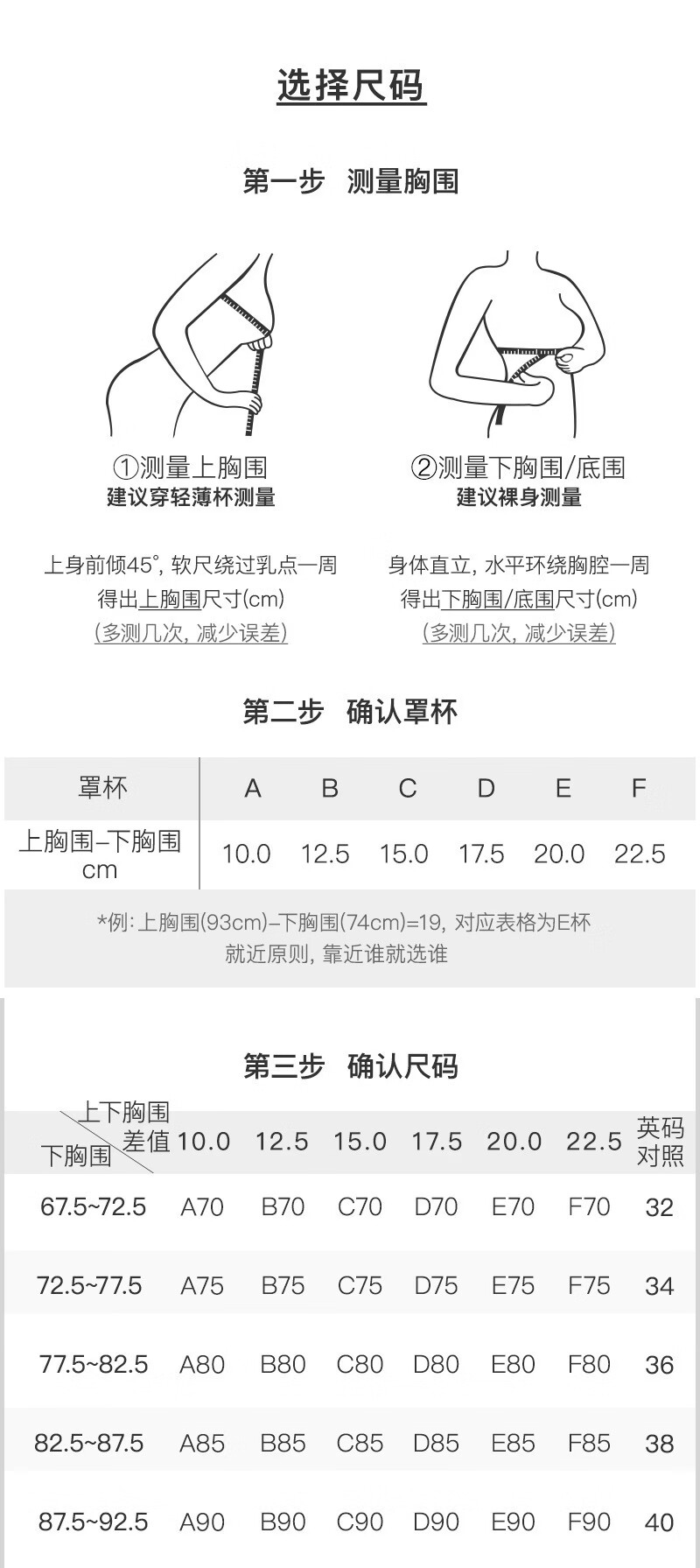 选择尺码

第一步 测量胸围

①测量上胸围
建议穿轻薄杯测量

上身前倾45°, 软尺绕过乳点一周
得出上胸围尺寸(cm)
(多测几次, 减少误差)

②测量下胸围/底围
建议裸身测量

身体直立, 水平环绕胸腔一周
得出下胸围/底围尺寸(cm)
(多测几次, 减少误差)

第二步 确认罩杯

| 罩杯 | A | B | C | D | E | F |
|---|---|---|---|---|---|---|
| 上胸围–下胸围 cm | 10.0 | 12.5 | 15.0 | 17.5 | 20.0 | 22.5 |

*例: 上胸围(93cm)–下胸围(74cm)=19, 对应表格为E杯
就近原则, 靠近谁就选谁

第三步 确认尺码

| 上下胸围差值 / 下胸围 | 10.0 | 12.5 | 15.0 | 17.5 | 20.0 | 22.5 | 英码对照 |
|---|---|---|---|---|---|---|---|
| 67.5~72.5 | A70 | B70 | C70 | D70 | E70 | F70 | 32 |
| 72.5~77.5 | A75 | B75 | C75 | D75 | E75 | F75 | 34 |
| 77.5~82.5 | A80 | B80 | C80 | D80 | E80 | F80 | 36 |
| 82.5~87.5 | A85 | B85 | C85 | D85 | E85 | F85 | 38 |
| 87.5~92.5 | A90 | B90 | C90 | D90 | E90 | F90 | 40 |